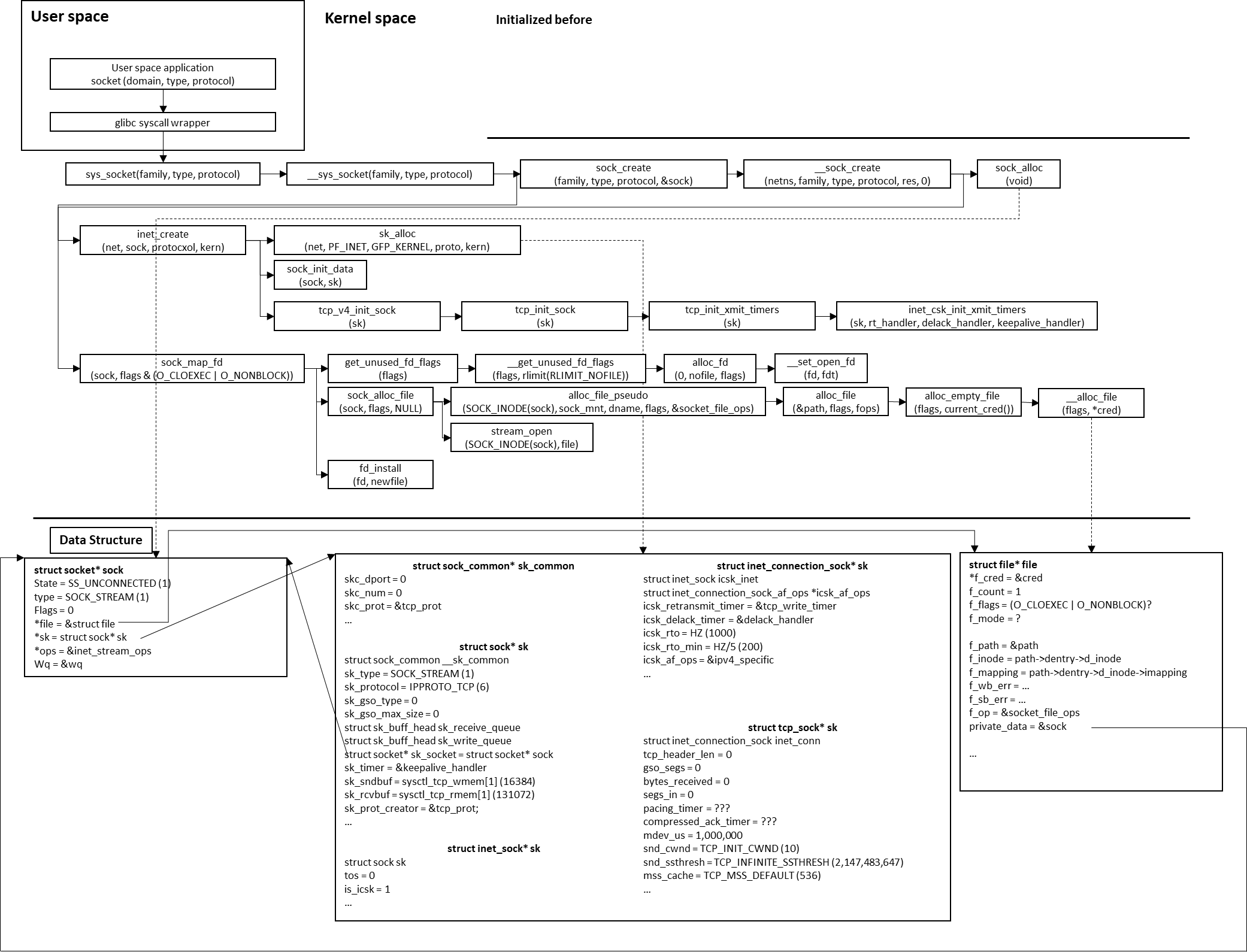 User space

User space application
socket (domain, type, protocol)

glibc syscall wrapper

Kernel space

Initialized before

sys_socket(family, type, protocol)

__sys_socket(family, type, protocol)

sock_create
(family, type, protocol, &sock)

__sock_create
(netns, family, type, protocol, res, 0)

sock_alloc
(void)

inet_create
(net, sock, protocxol, kern)

sk_alloc
(net, PF_INET, GFP_KERNEL, proto, kern)

sock_init_data
(sock, sk)

tcp_v4_init_sock
(sk)

tcp_init_sock
(sk)

tcp_init_xmit_timers
(sk)

inet_csk_init_xmit_timers
(sk, rt_handler, delack_handler, keepalive_handler)

sock_map_fd
(sock, flags & (O_CLOEXEC | O_NONBLOCK))

get_unused_fd_flags
(flags)

__get_unused_fd_flags
(flags, rlimit(RLIMIT_NOFILE))

alloc_fd
(0, nofile, flags)

__set_open_fd
(fd, fdt)

sock_alloc_file
(sock, flags, NULL)

alloc_file_pseudo
(SOCK_INODE(sock), sock_mnt, dname, flags, &socket_file_ops)

alloc_file
(&path, flags, fops)

alloc_empty_file
(flags, current_cred())

__alloc_file
(flags, *cred)

stream_open
(SOCK_INODE(sock), file)

fd_install
(fd, newfile)

Data Structure

struct socket* sock
State = SS_UNCONNECTED (1)
type = SOCK_STREAM (1)
Flags = 0
*file = &struct file
*sk = struct sock* sk
*ops = &inet_stream_ops
Wq = &wq

struct sock_common* sk_common
skc_dport = 0
skc_num = 0
skc_prot = &tcp_prot
...

struct sock* sk
struct sock_common __sk_common
sk_type = SOCK_STREAM (1)
sk_protocol = IPPROTO_TCP (6)
sk_gso_type = 0
sk_gso_max_size = 0
struct sk_buff_head sk_receive_queue
struct sk_buff_head sk_write_queue
struct socket* sk_socket = struct socket* sock
sk_timer = &keepalive_handler
sk_sndbuf = sysctl_tcp_wmem[1] (16384)
sk_rcvbuf = sysctl_tcp_rmem[1] (131072)
sk_prot_creator = &tcp_prot;
...

struct inet_sock* sk
struct sock sk
tos = 0
is_icsk = 1
...

struct inet_connection_sock* sk
struct inet_sock icsk_inet
struct inet_connection_sock_af_ops *icsk_af_ops
icsk_retransmit_timer = &tcp_write_timer
icsk_delack_timer = &delack_handler
icsk_rto = HZ (1000)
icsk_rto_min = HZ/5 (200)
icsk_af_ops = &ipv4_specific
...

struct tcp_sock* sk
struct inet_connection_sock inet_conn
tcp_header_len = 0
gso_segs = 0
bytes_received = 0
segs_in = 0
pacing_timer = ???
compressed_ack_timer = ???
mdev_us = 1,000,000
snd_cwnd = TCP_INIT_CWND (10)
snd_ssthresh = TCP_INFINITE_SSTHRESH (2,147,483,647)
mss_cache = TCP_MSS_DEFAULT (536)
...

struct file* file
*f_cred = &cred
f_count = 1
f_flags = (O_CLOEXEC | O_NONBLOCK)?
f_mode = ?

f_path = &path
f_inode = path->dentry->d_inode
f_mapping = path->dentry->d_inode->imapping
f_wb_err = ...
f_sb_err = ...
f_op = &socket_file_ops
private_data = &sock

...